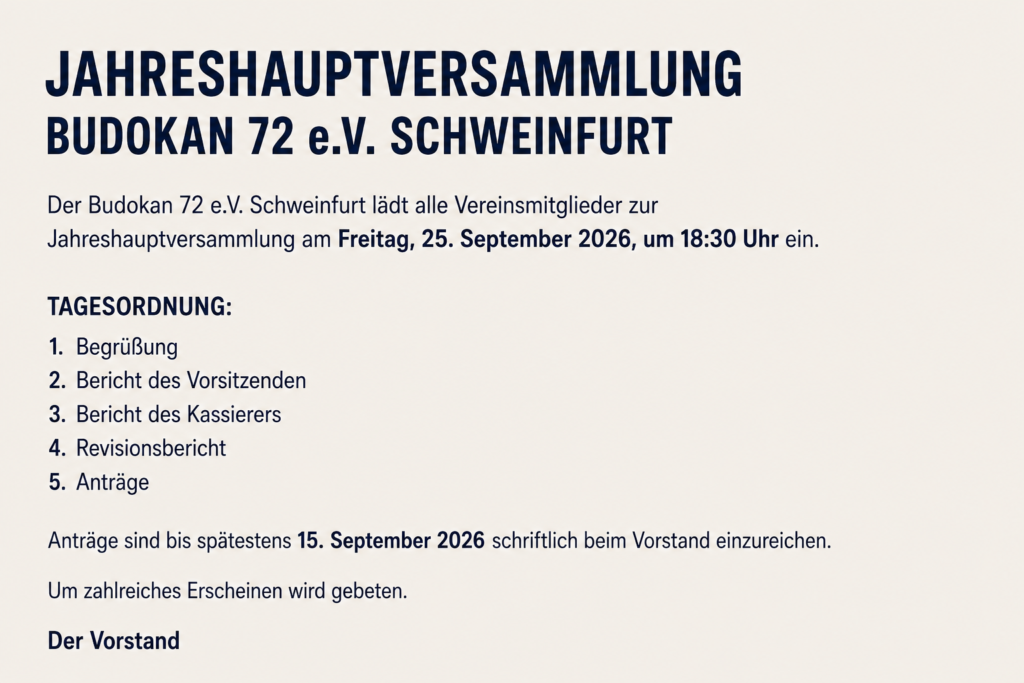 JAHRESHAUPTVERSAMMLUNG
BUDOKAN 72 e.V. SCHWEINFURT

Der Budokan 72 e.V. Schweinfurt lädt alle Vereinsmitglieder zur Jahreshauptversammlung am Freitag, 25. September 2026, um 18:30 Uhr ein.

TAGESORDNUNG:

1. Begrüßung
2. Bericht des Vorsitzenden
3. Bericht des Kassierers
4. Revisionsbericht
5. Anträge

Anträge sind bis spätestens 15. September 2026 schriftlich beim Vorstand einzureichen.

Um zahlreiches Erscheinen wird gebeten.

Der Vorstand